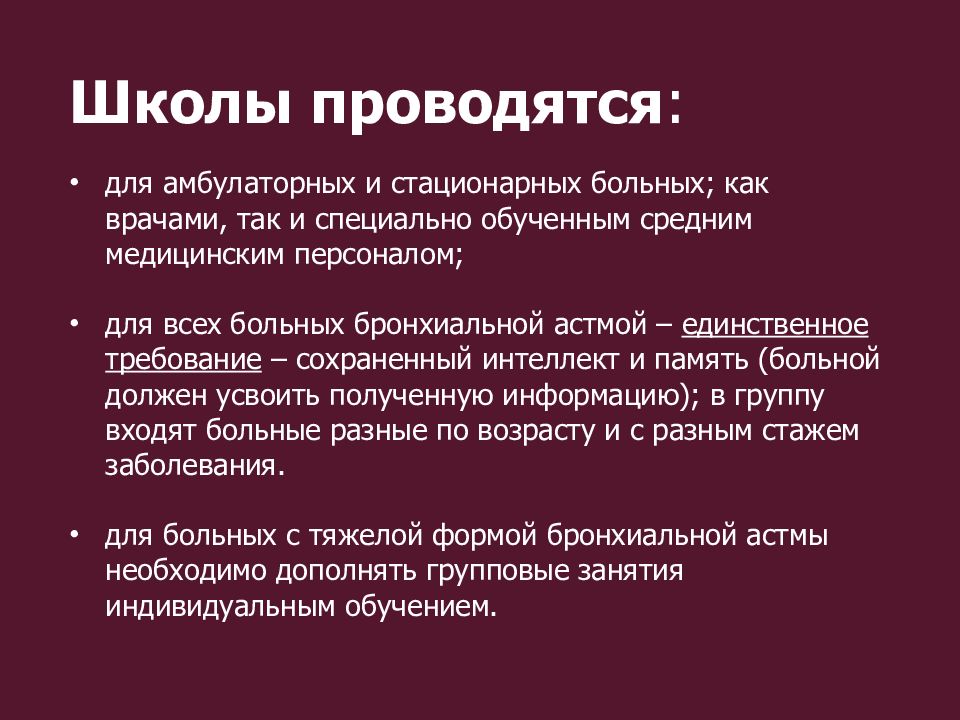 Школы проводятся:

• для амбулаторных и стационарных больных; как врачами, так и специально обученным средним медицинским персоналом;

• для всех больных бронхиальной астмой – единственное требование – сохраненный интеллект и память (больной должен усвоить полученную информацию); в группу входят больные разные по возрасту и с разным стажем заболевания.

• для больных с тяжелой формой бронхиальной астмы необходимо дополнять групповые занятия индивидуальным обучением.